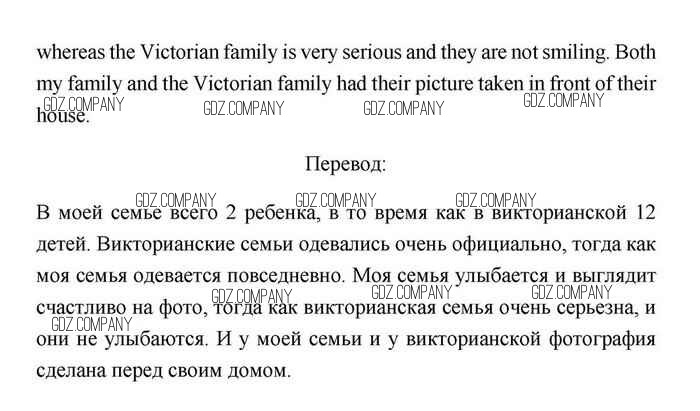 whereas the Victorian family is very serious and they are not smiling. Both my family and the Victorian family had their picture taken in front of their house.

Перевод:

В моей семье всего 2 ребенка, в то время как в викторианской 12 детей. Викторианские семьи одевались очень официально, тогда как моя семья одевается повседневно. Моя семья улыбается и выглядит счастливо на фото, тогда как викторианская семья очень серьезна, и они не улыбаются. И у моей семьи и у викторианской фотография сделана перед своим домом.

GDZ.COMPANY